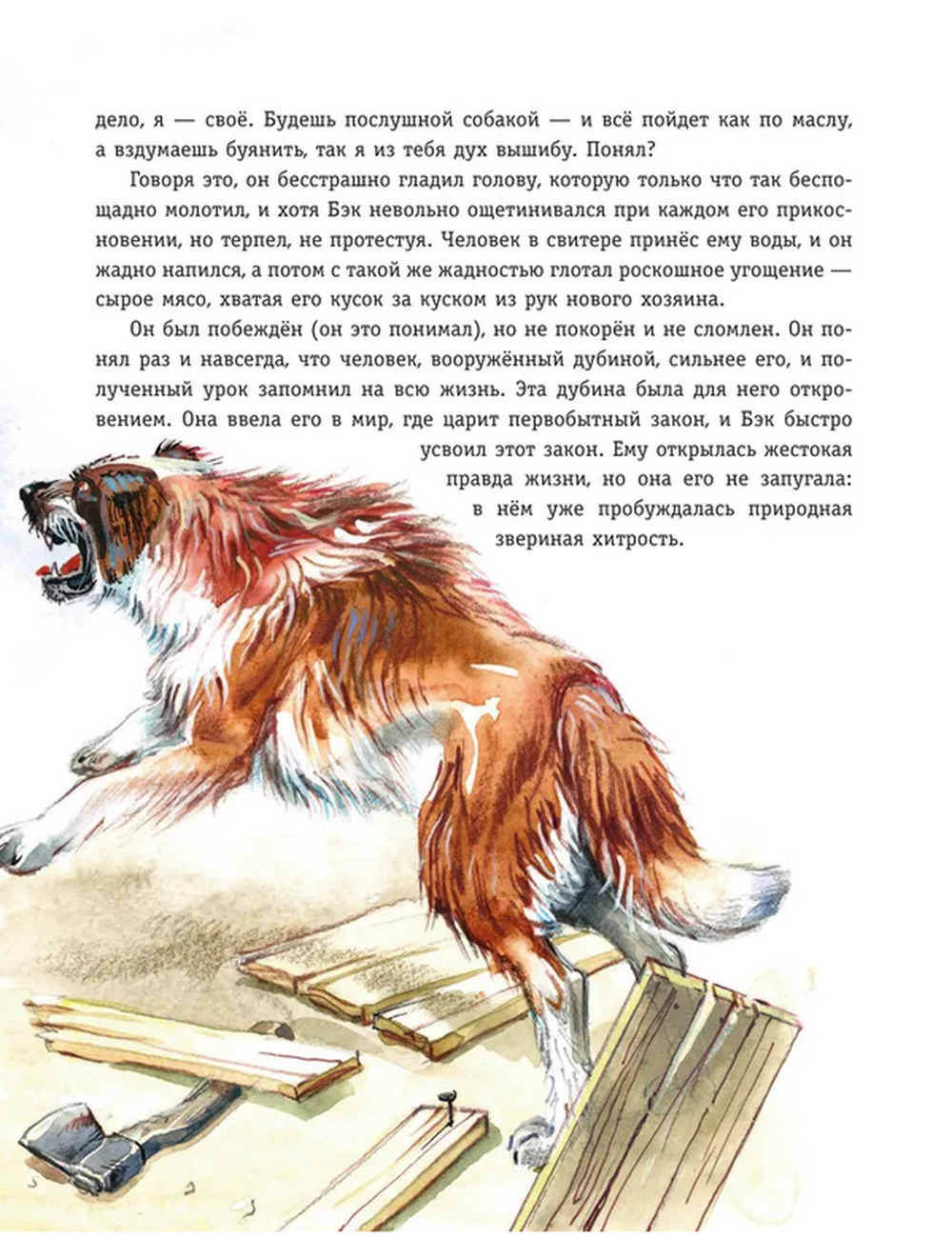 дело, я — своё. Будешь послушной собакой — и всё пойдет как по маслу, а вздумаешь буянить, так я из тебя дух вышибу. Понял?

Говоря это, он бесстрашно гладил голову, которую только что так беспощадно молотил, и хотя Бэк невольно ощетинивался при каждом его прикосновении, но терпел, не протестуя. Человек в свитере принёс ему воды, и он жадно напился, а потом с такой же жадностью глотал роскошное угощение — сырое мясо, хватая его кусок за куском из рук нового хозяина.

Он был побеждён (он это понимал), но не покорён и не сломлен. Он понял раз и навсегда, что человек, вооружённый дубиной, сильнее его, и полученный урок запомнил на всю жизнь. Эта дубина была для него откровением. Она ввела его в мир, где царит первобытный закон, и Бэк быстро усвоил этот закон. Ему открылась жестокая правда жизни, но она его не запугала: в нём уже пробуждалась природная звериная хитрость.